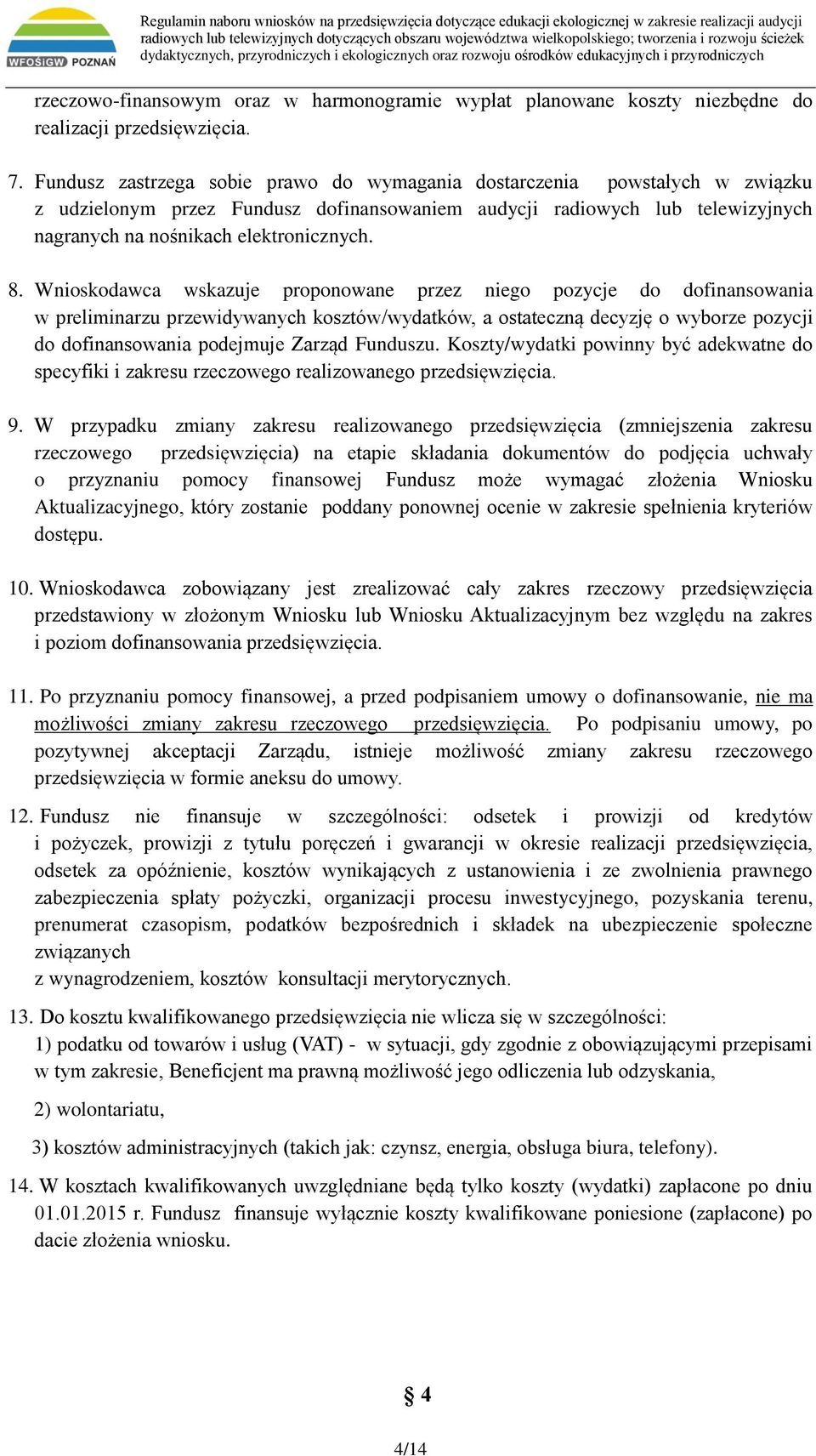 WFOŚiGW POZNAŃ

Regulamin naboru wniosków na przedsięwzięcia dotyczące edukacji ekologicznej w zakresie realizacji audycji radiowych lub telewizyjnych dotyczących obszaru województwa wielkopolskiego; tworzenia i rozwoju ścieżek dydaktycznych, przyrodniczych i ekologicznych oraz rozwoju ośrodków edukacyjnych i przyrodniczych

rzeczowo-finansowym oraz w harmonogramie wypłat planowane koszty niezbędne do realizacji przedsięwzięcia.

7. Fundusz zastrzega sobie prawo do wymagania dostarczenia powstałych w związku z udzielonym przez Fundusz dofinansowaniem audycji radiowych lub telewizyjnych nagranych na nośnikach elektronicznych.

8. Wnioskodawca wskazuje proponowane przez niego pozycje do dofinansowania w preliminarzu przewidywanych kosztów/wydatków, a ostateczną decyzję o wyborze pozycji do dofinansowania podejmuje Zarząd Funduszu. Koszty/wydatki powinny być adekwatne do specyfiki i zakresu rzeczowego realizowanego przedsięwzięcia.

9. W przypadku zmiany zakresu realizowanego przedsięwzięcia (zmniejszenia zakresu rzeczowego przedsięwzięcia) na etapie składania dokumentów do podjęcia uchwały o przyznaniu pomocy finansowej Fundusz może wymagać złożenia Wniosku Aktualizacyjnego, który zostanie poddany ponownej ocenie w zakresie spełnienia kryteriów dostępu.

10. Wnioskodawca zobowiązany jest zrealizować cały zakres rzeczowy przedsięwzięcia przedstawiony w złożonym Wniosku lub Wniosku Aktualizacyjnym bez względu na zakres i poziom dofinansowania przedsięwzięcia.

11. Po przyznaniu pomocy finansowej, a przed podpisaniem umowy o dofinansowanie, nie ma możliwości zmiany zakresu rzeczowego przedsięwzięcia. Po podpisaniu umowy, po pozytywnej akceptacji Zarządu, istnieje możliwość zmiany zakresu rzeczowego przedsięwzięcia w formie aneksu do umowy.

12. Fundusz nie finansuje w szczególności: odsetek i prowizji od kredytów i pożyczek, prowizji z tytułu poręczeń i gwarancji w okresie realizacji przedsięwzięcia, odsetek za opóźnienie, kosztów wynikających z ustanowienia i ze zwolnienia prawnego zabezpieczenia spłaty pożyczki, organizacji procesu inwestycyjnego, pozyskania terenu, prenumerat czasopism, podatków bezpośrednich i składek na ubezpieczenie społeczne związanych
z wynagrodzeniem, kosztów konsultacji merytorycznych.

13. Do kosztu kwalifikowanego przedsięwzięcia nie wlicza się w szczególności:
1) podatku od towarów i usług (VAT) - w sytuacji, gdy zgodnie z obowiązującymi przepisami w tym zakresie, Beneficjent ma prawną możliwość jego odliczenia lub odzyskania,
2) wolontariatu,
3) kosztów administracyjnych (takich jak: czynsz, energia, obsługa biura, telefony).

14. W kosztach kwalifikowanych uwzględniane będą tylko koszty (wydatki) zapłacone po dniu 01.01.2015 r. Fundusz finansuje wyłącznie koszty kwalifikowane poniesione (zapłacone) po dacie złożenia wniosku.

§ 4

4/14